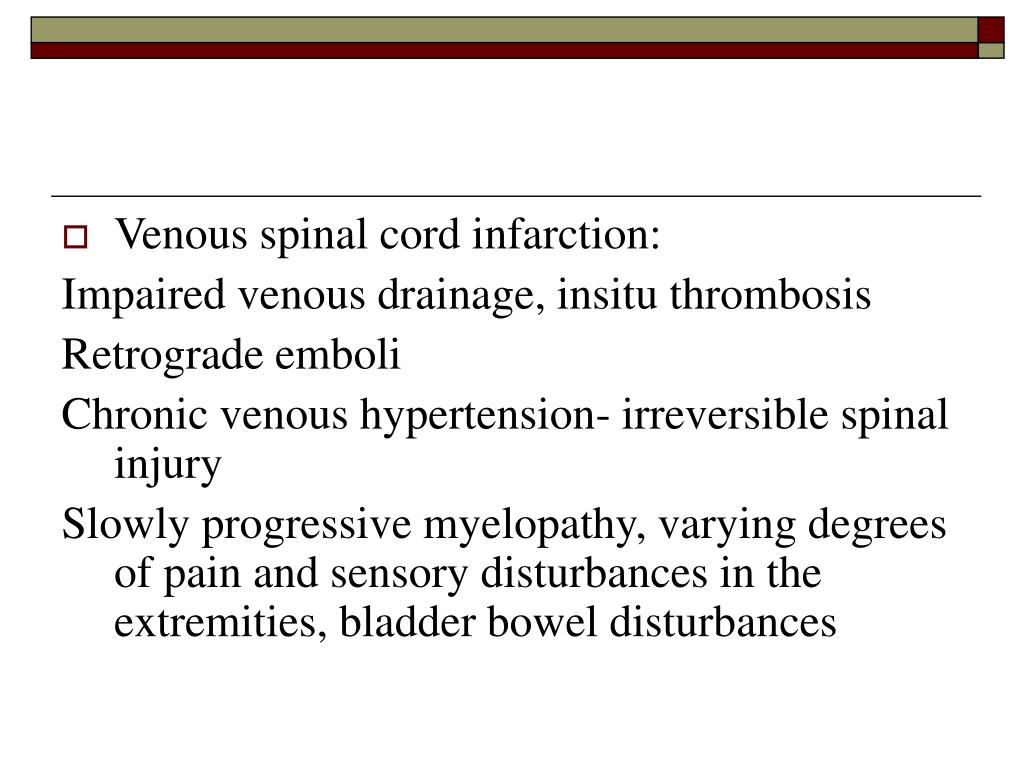 Venous spinal cord infarction:

Impaired venous drainage, insitu thrombosis

Retrograde emboli

Chronic venous hypertension- irreversible spinal injury

Slowly progressive myelopathy, varying degrees of pain and sensory disturbances in the extremities, bladder bowel disturbances